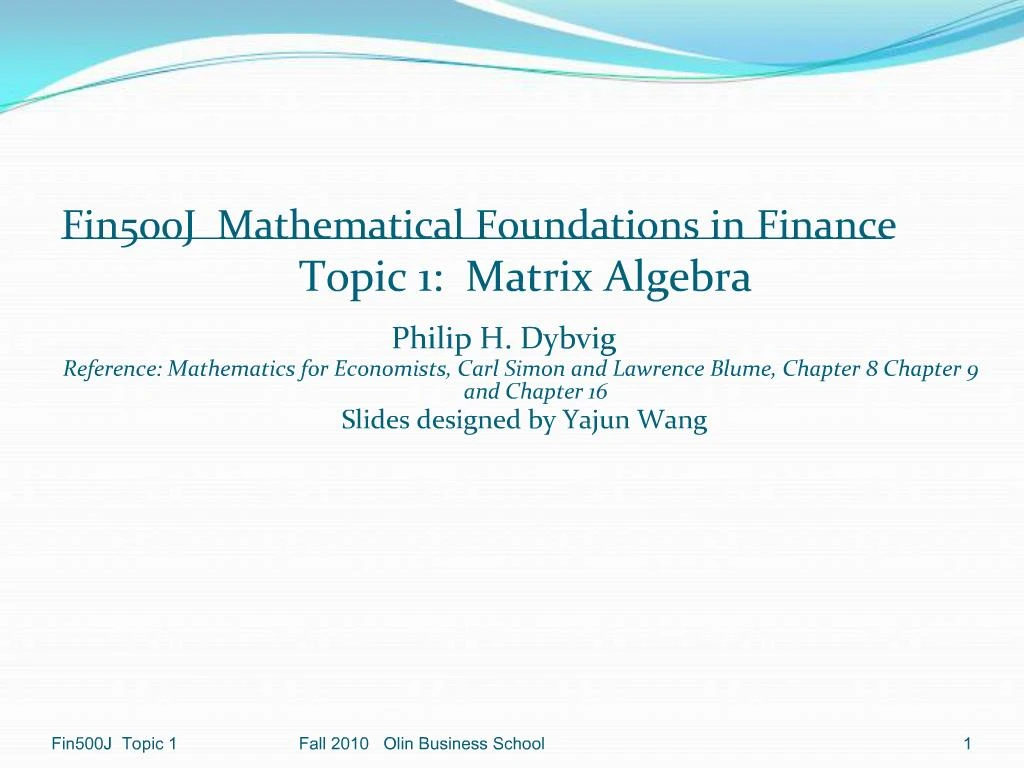 Fin500J Mathematical Foundations in Finance
Topic 1: Matrix Algebra

Philip H. Dybvig
Reference: Mathematics for Economists, Carl Simon and Lawrence Blume, Chapter 8 Chapter 9 and Chapter 16
Slides designed by Yajun Wang

Fin500J Topic 1 Fall 2010 Olin Business School 1